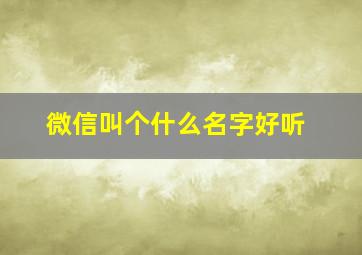 微信叫个什么名字好听